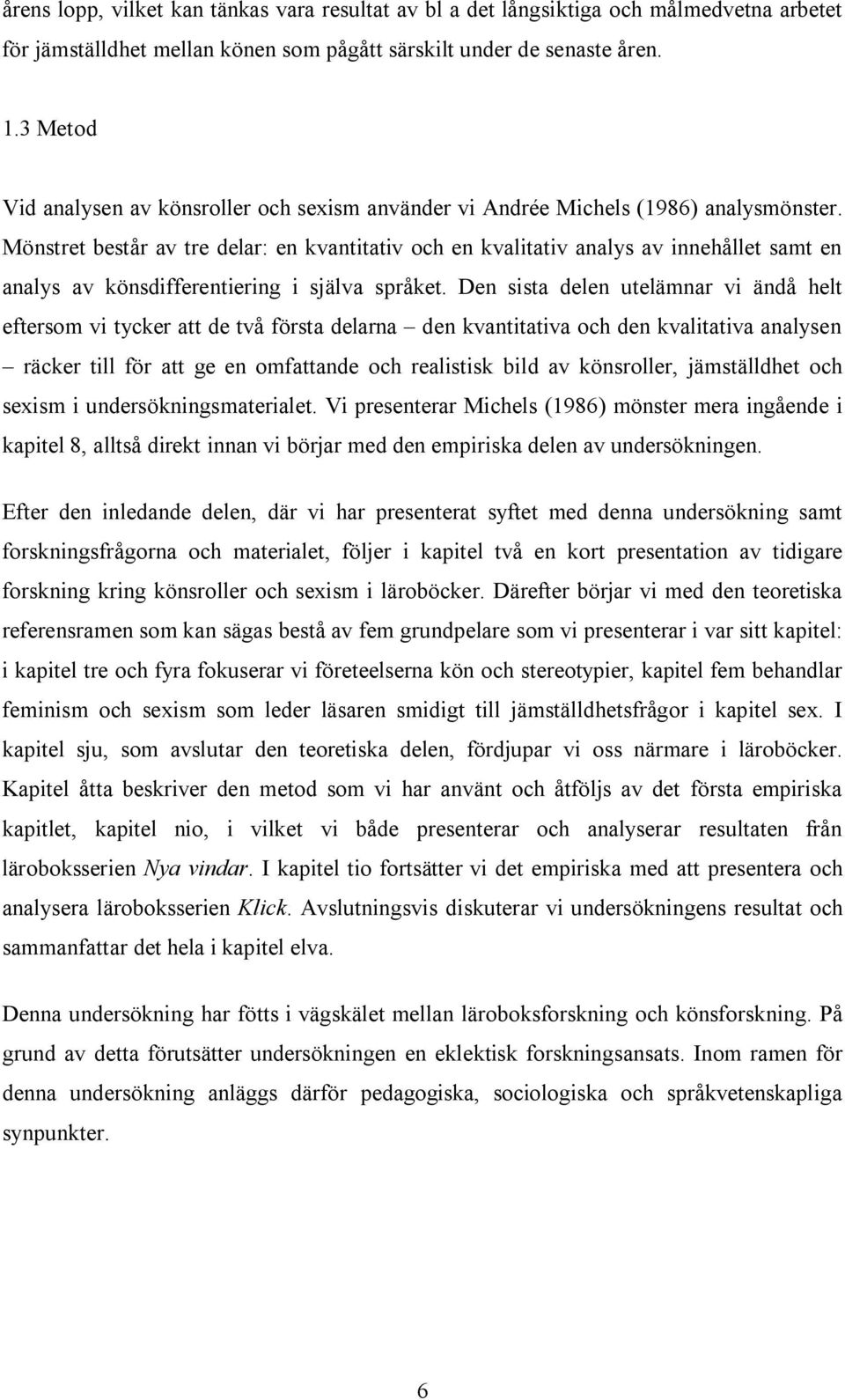 årens lopp, vilket kan tänkas vara resultat av bl a det långsiktiga och målmedvetna arbetet för jämställdhet mellan könen som pågått särskilt under de senaste åren.

1.3 Metod

Vid analysen av könsroller och sexism använder vi Andrée Michels (1986) analysmönster. Mönstret består av tre delar: en kvantitativ och en kvalitativ analys av innehållet samt en analys av könsdifferentiering i själva språket. Den sista delen utelämnar vi ändå helt eftersom vi tycker att de två första delarna – den kvantitativa och den kvalitativa analysen – räcker till för att ge en omfattande och realistisk bild av könsroller, jämställdhet och sexism i undersökningsmaterialet. Vi presenterar Michels (1986) mönster mera ingående i kapitel 8, alltså direkt innan vi börjar med den empiriska delen av undersökningen.

Efter den inledande delen, där vi har presenterat syftet med denna undersökning samt forskningsfrågorna och materialet, följer i kapitel två en kort presentation av tidigare forskning kring könsroller och sexism i läroböcker. Därefter börjar vi med den teoretiska referensramen som kan sägas bestå av fem grundpelare som vi presenterar i var sitt kapitel: i kapitel tre och fyra fokuserar vi företeelserna kön och stereotypier, kapitel fem behandlar feminism och sexism som leder läsaren smidigt till jämställdhetsfrågor i kapitel sex. I kapitel sju, som avslutar den teoretiska delen, fördjupar vi oss närmare i läroböcker. Kapitel åtta beskriver den metod som vi har använt och åtföljs av det första empiriska kapitlet, kapitel nio, i vilket vi både presenterar och analyserar resultaten från läroboksserien Nya vindar. I kapitel tio fortsätter vi det empiriska med att presentera och analysera läroboksserien Klick. Avslutningsvis diskuterar vi undersökningens resultat och sammanfattar det hela i kapitel elva.

Denna undersökning har fötts i vägskälet mellan läroboksforskning och könsforskning. På grund av detta förutsätter undersökningen en eklektisk forskningsansats. Inom ramen för denna undersökning anläggs därför pedagogiska, sociologiska och språkvetenskapliga synpunkter.

6